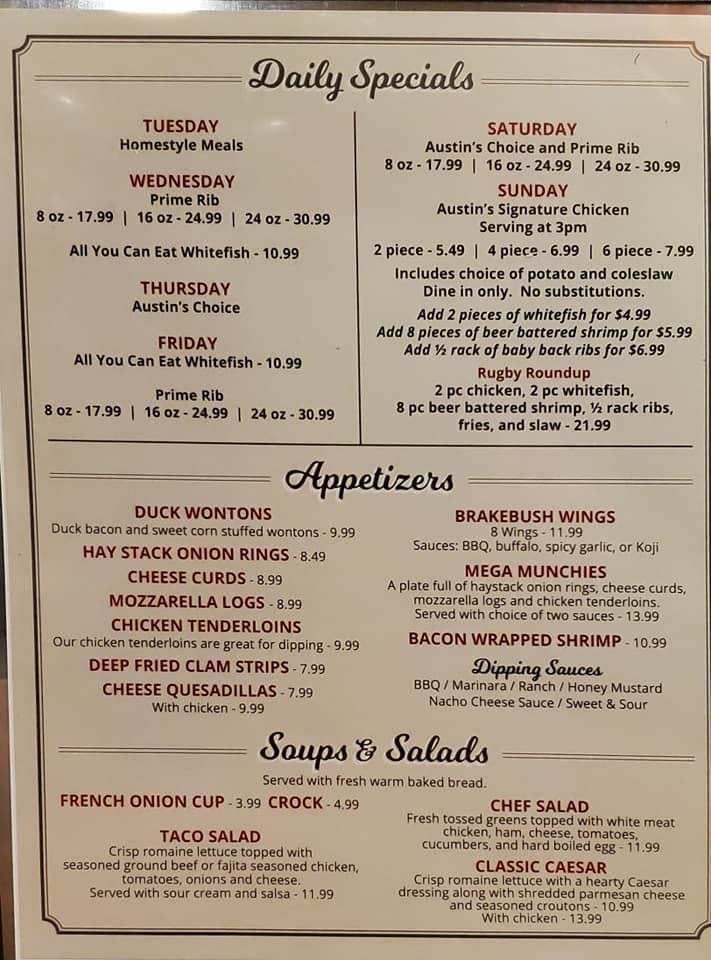 Daily Specials

TUESDAY
Homestyle Meals

WEDNESDAY
Prime Rib
8 oz - 17.99 | 16 oz - 24.99 | 24 oz - 30.99

All You Can Eat Whitefish - 10.99

THURSDAY
Austin's Choice

FRIDAY
All You Can Eat Whitefish - 10.99

Prime Rib
8 oz - 17.99 | 16 oz - 24.99 | 24 oz - 30.99

SATURDAY
Austin's Choice and Prime Rib
8 oz - 17.99 | 16 oz - 24.99 | 24 oz - 30.99

SUNDAY
Austin's Signature Chicken
Serving at 3pm
2 piece - 5.49 | 4 piece - 6.99 | 6 piece - 7.99
Includes choice of potato and coleslaw
Dine in only. No substitutions.
Add 2 pieces of whitefish for $4.99
Add 8 pieces of beer battered shrimp for $5.99
Add ½ rack of baby back ribs for $6.99
Rugby Roundup
2 pc chicken, 2 pc whitefish, 8 pc beer battered shrimp, ½ rack ribs, fries, and slaw - 21.99

Appetizers

DUCK WONTONS
Duck bacon and sweet corn stuffed wontons - 9.99
HAY STACK ONION RINGS - 8.49
CHEESE CURDS - 8.99
MOZZARELLA LOGS - 8.99
CHICKEN TENDERLOINS
Our chicken tenderloins are great for dipping - 9.99
DEEP FRIED CLAM STRIPS - 7.99
CHEESE QUESADILLAS - 7.99
With chicken - 9.99

BRAKEBUSH WINGS
8 Wings - 11.99
Sauces: BBQ, buffalo, spicy garlic, or Koji
MEGA MUNCHIES
A plate full of haystack onion rings, cheese curds, mozzarella logs and chicken tenderloins. Served with choice of two sauces - 13.99
BACON WRAPPED SHRIMP - 10.99
Dipping Sauces
BBQ / Marinara / Ranch / Honey Mustard
Nacho Cheese Sauce / Sweet & Sour

Soups & Salads

Served with fresh warm baked bread.

FRENCH ONION CUP - 3.99 CROCK - 4.99
TACO SALAD
Crisp romaine lettuce topped with seasoned ground beef or fajita seasoned chicken, tomatoes, onions and cheese. Served with sour cream and salsa - 11.99

CHEF SALAD
Fresh tossed greens topped with white meat chicken, ham, cheese, tomatoes, cucumbers, and hard boiled egg - 11.99
CLASSIC CAESAR
Crisp romaine lettuce with a hearty Caesar dressing along with shredded parmesan cheese and seasoned croutons - 10.99
With chicken - 13.99